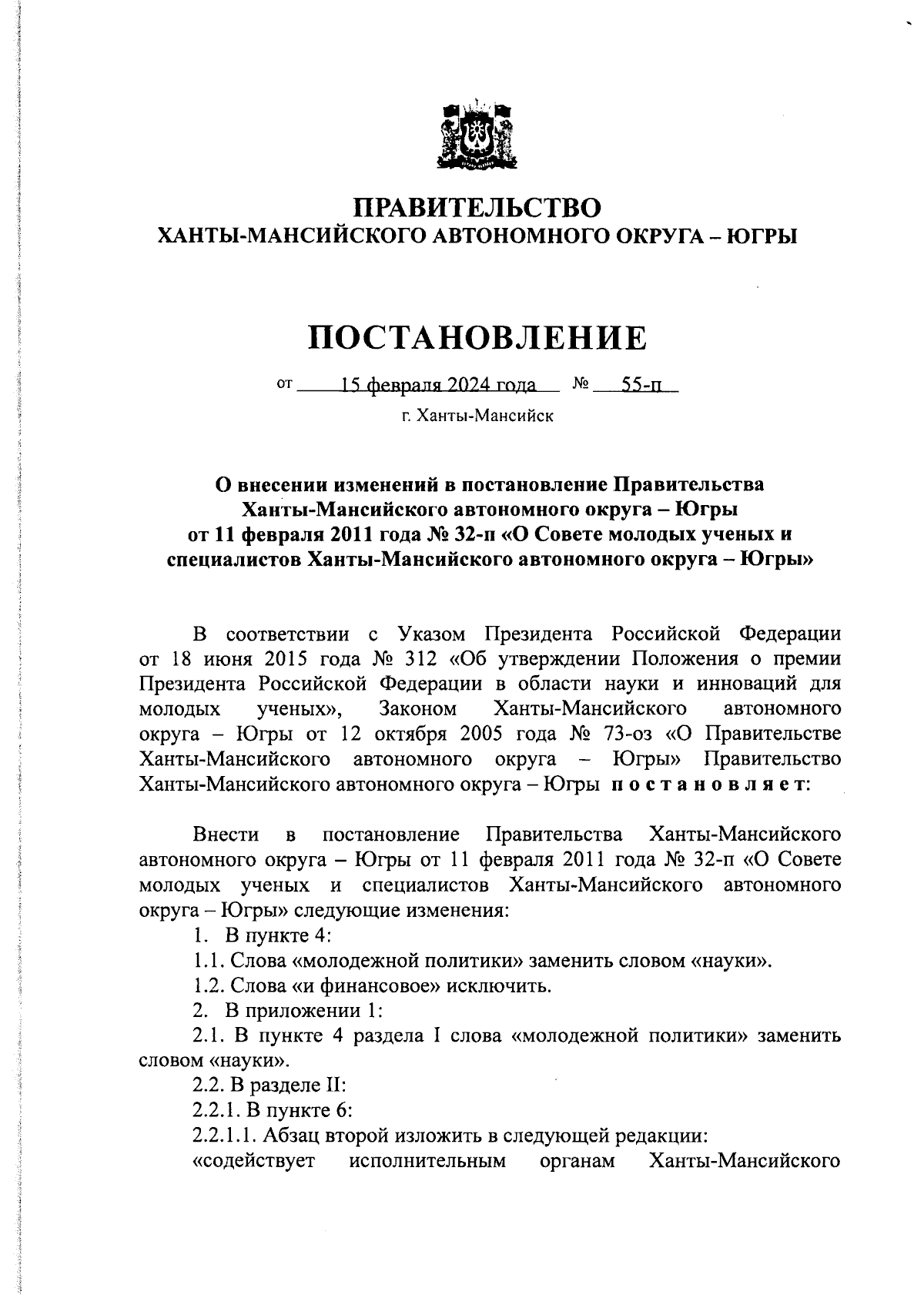 ПРАВИТЕЛЬСТВО
ХАНТЫ-МАНСИЙСКОГО АВТОНОМНОГО ОКРУГА – ЮГРЫ

ПОСТАНОВЛЕНИЕ

от 15 февраля 2024 года № 55-п
г. Ханты-Мансийск

О внесении изменений в постановление Правительства Ханты-Мансийского автономного округа – Югры от 11 февраля 2011 года № 32-п «О Совете молодых ученых и специалистов Ханты-Мансийского автономного округа – Югры»

В соответствии с Указом Президента Российской Федерации от 18 июня 2015 года № 312 «Об утверждении Положения о премии Президента Российской Федерации в области науки и инноваций для молодых ученых», Законом Ханты-Мансийского автономного округа – Югры от 12 октября 2005 года № 73-оз «О Правительстве Ханты-Мансийского автономного округа – Югры» Правительство Ханты-Мансийского автономного округа – Югры постановляет:

Внести в постановление Правительства Ханты-Мансийского автономного округа – Югры от 11 февраля 2011 года № 32-п «О Совете молодых ученых и специалистов Ханты-Мансийского автономного округа – Югры» следующие изменения:
1. В пункте 4:
1.1. Слова «молодежной политики» заменить словом «науки».
1.2. Слова «и финансовое» исключить.
2. В приложении 1:
2.1. В пункте 4 раздела I слова «молодежной политики» заменить словом «науки».
2.2. В разделе II:
2.2.1. В пункте 6:
2.2.1.1. Абзац второй изложить в следующей редакции:
«содействует исполнительным органам Ханты-Мансийского